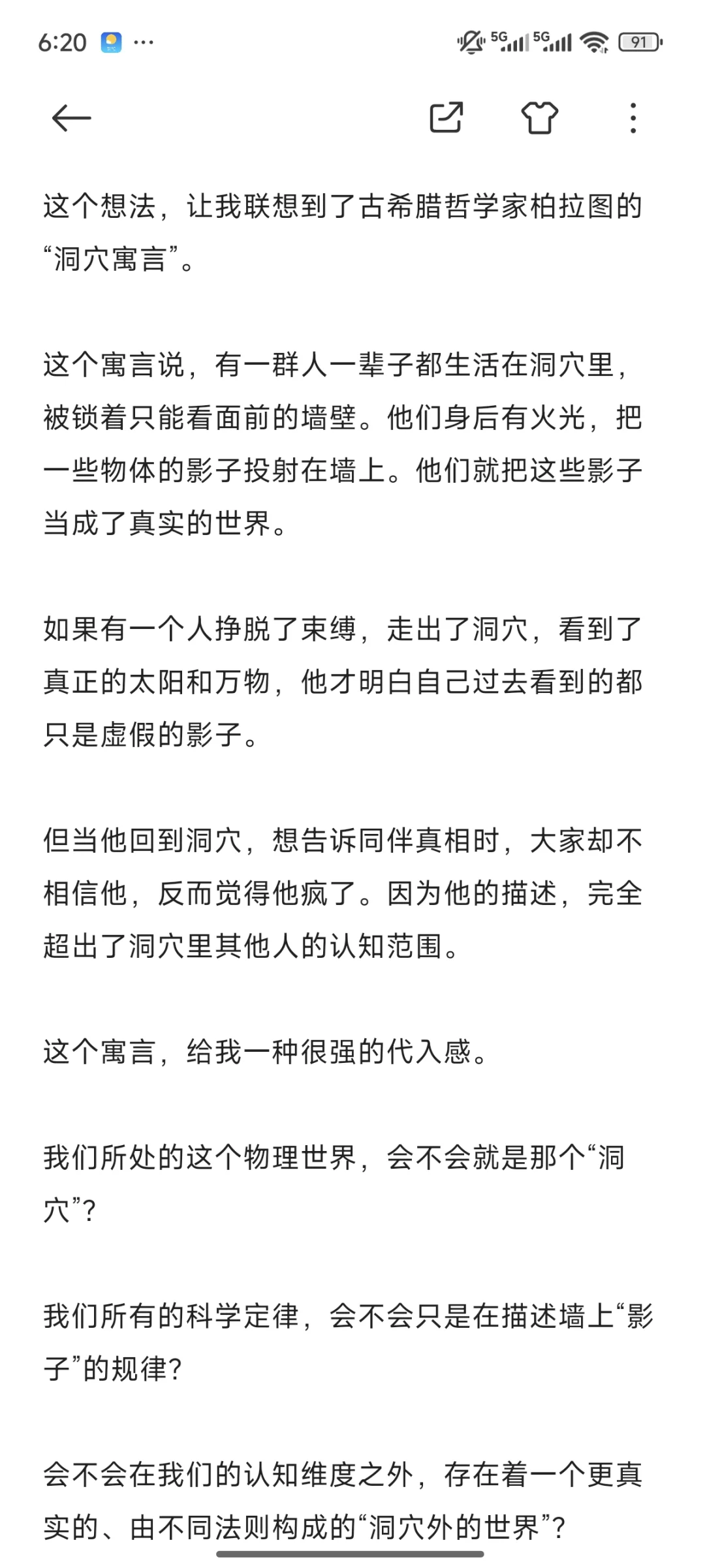 6:20 ···

5G 5G 91

这个想法，让我联想到了古希腊哲学家柏拉图的“洞穴寓言”。

这个寓言说，有一群人一辈子都生活在洞穴里，被锁着只能看面前的墙壁。他们身后有火光，把一些物体的影子投射在墙上。他们就把这些影子当成了真实的世界。

如果有一个人挣脱了束缚，走出了洞穴，看到了真正的太阳和万物，他才明白自己过去看到的都只是虚假的影子。

但当他回到洞穴，想告诉同伴真相时，大家却不相信他，反而觉得他疯了。因为他的描述，完全超出了洞穴里其他人的认知范围。

这个寓言，给我一种很强的代入感。

我们所处的这个物理世界，会不会就是那个“洞穴”？

我们所有的科学定律，会不会只是在描述墙上“影子”的规律？

会不会在我们的认知维度之外，存在着一个更真实的、由不同法则构成的“洞穴外的世界”？